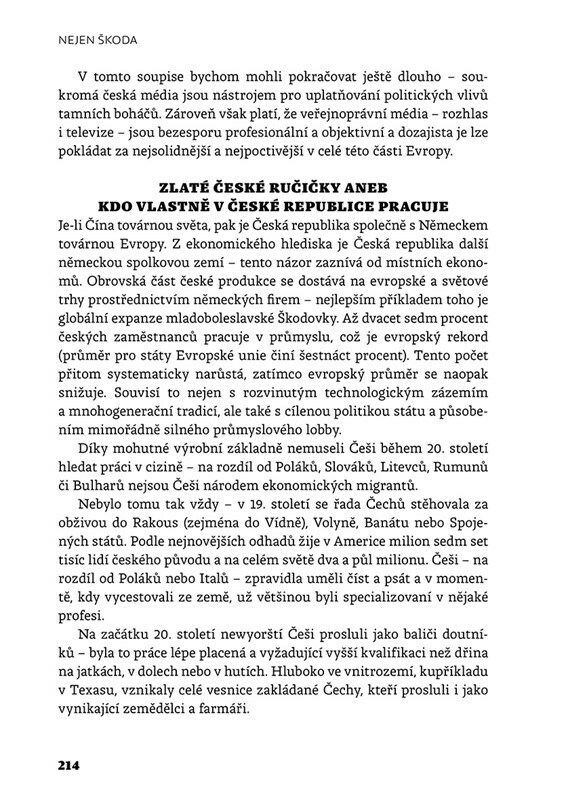 NEJEN ŠKODA

V tomto soupise bychom mohli pokračovat ještě dlouho – soukromá česká média jsou nástrojem pro uplatňování politických vlivů tamních boháčů. Zároveň však platí, že veřejnoprávní média – rozhlas i televize – jsou bezesporu profesionální a objektivní a dozajista je lze pokládat za nejsolidnější a nejpoctivější v celé této části Evropy.

ZLATÉ ČESKÉ RUČIČKY ANEB KDO VLASTNĚ V ČESKÉ REPUBLICE PRACUJE

Je-li Čína továrnou světa, pak je Česká republika společně s Německem továrnou Evropy. Z ekonomického hlediska je Česká republika další německou spolkovou zemí – tento názor zaznívá od místních ekonomů. Obrovská část české produkce se dostává na evropské a světové trhy prostřednictvím německých firem – nejlepším příkladem toho je globální expanze mladoboleslavské Škodovky. Až dvacet sedm procent českých zaměstnanců pracuje v průmyslu, což je evropský rekord (průměr pro státy Evropské unie činí šestnáct procent). Tento počet přitom systematicky narůstá, zatímco evropský průměr se naopak snižuje. Souvisí to nejen s rozvinutým technologickým zázemím a mnohogenerační tradicí, ale také s cílenou politikou státu a působením mimořádně silného průmyslového lobby.

Díky mohutné výrobní základně nemuseli Češi během 20. století hledat práci v cizině – na rozdíl od Poláků, Slováků, Litevců, Rumunů či Bulharů nejsou Češi národem ekonomických migrantů.

Nebylo tomu tak vždy – v 19. století se řada Čechů stěhovala za obživou do Rakous (zejména do Vídně), Volyně, Banátu nebo Spojených států. Podle nejnovějších odhadů žije v Americe milion sedm set tisíc lidí českého původu a na celém světě dva a půl milionu. Češi – na rozdíl od Poláků nebo Italů – zpravidla uměli číst a psát a v momentě, kdy vycestovali ze země, už většinou byli specializovaní v nějaké profesi.

Na začátku 20. století newyorští Češi prosluli jako baliči doutníků – byla to práce lépe placená a vyžadující vyšší kvalifikaci než dřina na jatkách, v dolech nebo v hutích. Hluboko ve vnitrozemí, kupříkladu v Texasu, vznikaly celé vesnice zakládané Čechy, kteří prosluli i jako vynikající zemědělci a farmáři.

214